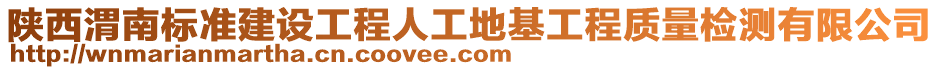 陕西渭南标准建设工程人工地基工程质量检测有限公司
http://wnmarianmartha.cn.coovee.com